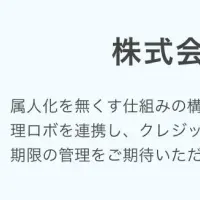 株式会

属人化を無くす仕組みの構
理ロボを連携し、クレジッ
期限の管理をご期待いただ